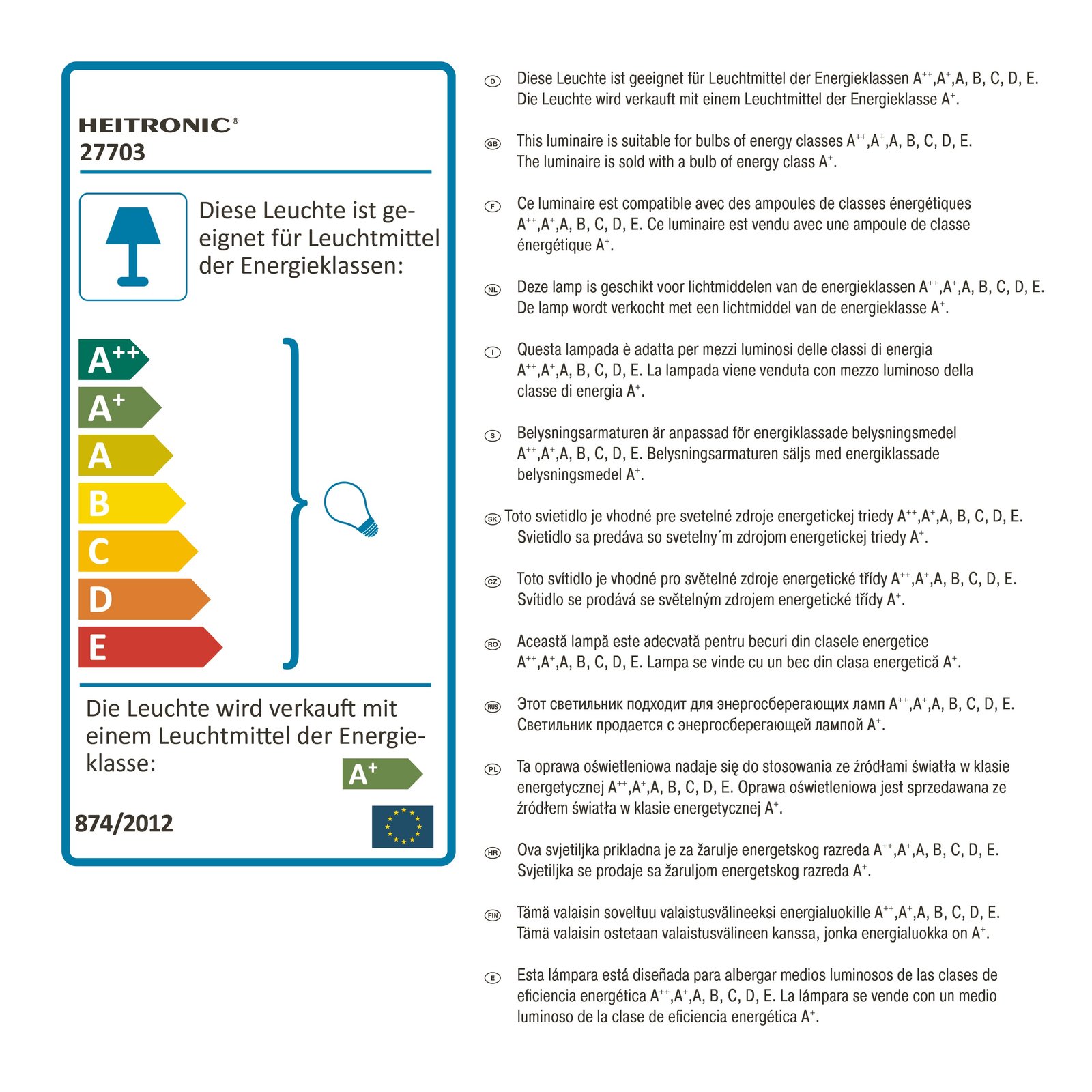 HEITRONIC®
27703

Diese Leuchte ist geeignet für Leuchtmittel der Energieklassen:

$A^{++}$
$A^{+}$
A
B
C
D
E

Die Leuchte wird verkauft mit einem Leuchtmittel der Energieklasse:

$A^{+}$

874/2012

D Diese Leuchte ist geeignet für Leuchtmittel der Energieklassen $A^{++}$,$A^{+}$,A, B, C, D, E. Die Leuchte wird verkauft mit einem Leuchtmittel der Energieklasse $A^{+}$.

GB This luminaire is suitable for bulbs of energy classes $A^{++}$,$A^{+}$,A, B, C, D, E. The luminaire is sold with a bulb of energy class $A^{+}$.

F Ce luminaire est compatible avec des ampoules de classes énergétiques $A^{++}$,$A^{+}$,A, B, C, D, E. Ce luminaire est vendu avec une ampoule de classe énergétique $A^{+}$.

NL Deze lamp is geschikt voor lichtmiddelen van de energieklassen $A^{++}$,$A^{+}$,A, B, C, D, E. De lamp wordt verkocht met een lichtmiddel van de energieklasse $A^{+}$.

I Questa lampada è adatta per mezzi luminosi delle classi di energia $A^{++}$,$A^{+}$,A, B, C, D, E. La lampada viene venduta con mezzo luminoso della classe di energia $A^{+}$.

S Belysningsarmaturen är anpassad för energiklassade belysningsmedel $A^{++}$,$A^{+}$,A, B, C, D, E. Belysningsarmaturen säljs med energiklassade belysningsmedel $A^{+}$.

SK Toto svietidlo je vhodné pre svetelné zdroje energetickej triedy $A^{++}$,$A^{+}$,A, B, C, D, E. Svietidlo sa predáva so svetelny´m zdrojom energetickej triedy $A^{+}$.

CZ Toto svítidlo je vhodné pro světelné zdroje energetické třídy $A^{++}$,$A^{+}$,A, B, C, D, E. Svítidlo se prodává se světelným zdrojem energetické třídy $A^{+}$.

RO Această lampă este adecvată pentru becuri din clasele energetice $A^{++}$,$A^{+}$,A, B, C, D, E. Lampa se vinde cu un bec din clasa energetică $A^{+}$.

RUS Этот светильник подходит для энергосберегающих ламп $A^{++}$,$A^{+}$,A, B, C, D, E. Светильник продается с энергосберегающей лампой $A^{+}$.

PL Ta oprawa oświetleniowa nadaje się do stosowania ze źródłami światła w klasie energetycznej $A^{++}$,$A^{+}$,A, B, C, D, E. Oprawa oświetleniowa jest sprzedawana ze źródłem światła w klasie energetycznej $A^{+}$.

HR Ova svjetiljka prikladna je za žarulje energetskog razreda $A^{++}$,$A^{+}$,A, B, C, D, E. Svjetiljka se prodaje sa žaruljom energetskog razreda $A^{+}$.

FIN Tämä valaisin soveltuu valaistusvälineeksi energialuokille $A^{++}$,$A^{+}$,A, B, C, D, E. Tämä valaisin ostetaan valaistusvälineen kanssa, jonka energialuokka on $A^{+}$.

E Esta lámpara está diseñada para albergar medios luminosos de las clases de eficiencia energética $A^{++}$,$A^{+}$,A, B, C, D, E. La lámpara se vende con un medio luminoso de la clase de eficiencia energética $A^{+}$.